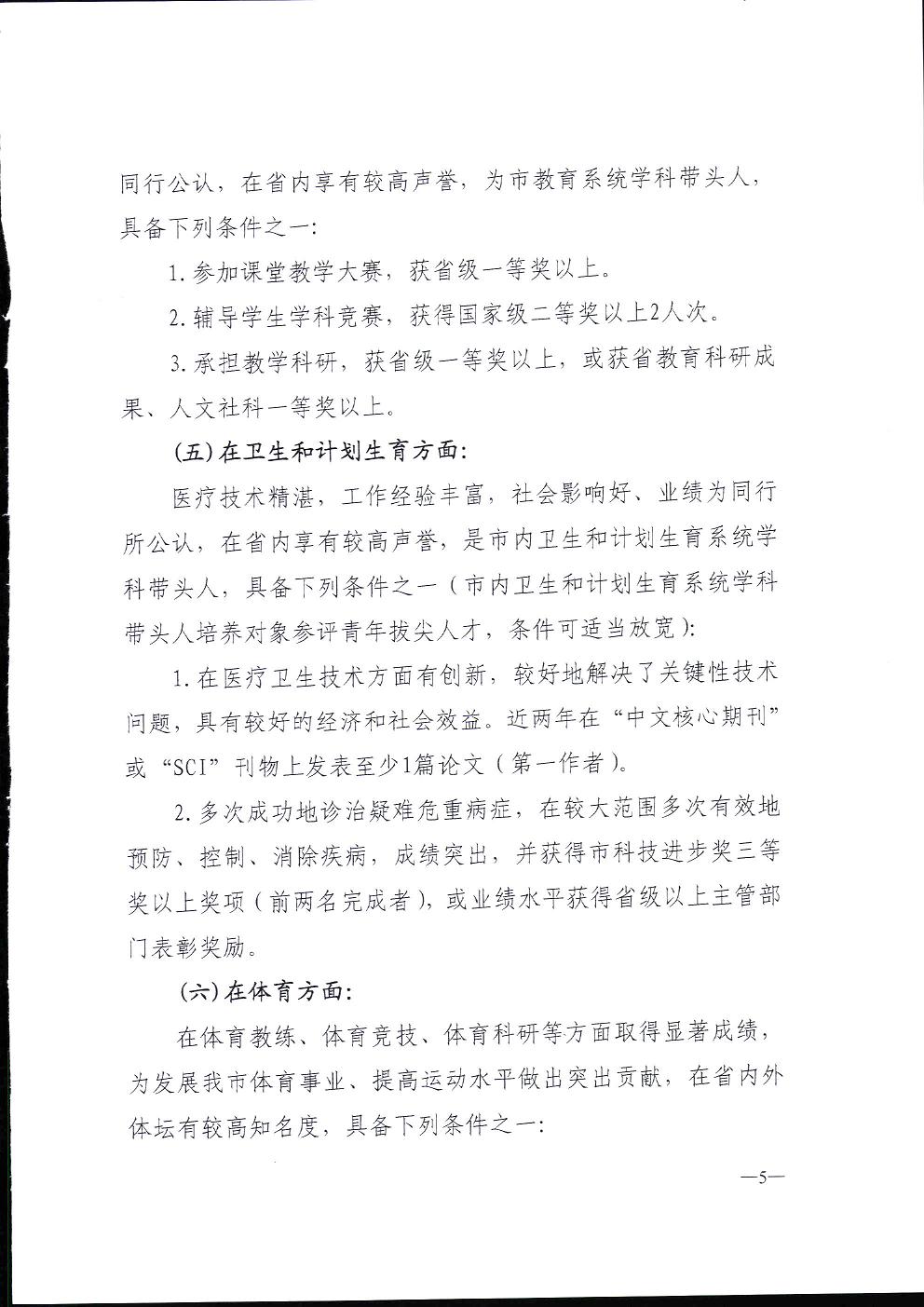 同行公认，在省内享有较高声誉，为市教育系统学科带头人，具备下列条件之一：

1. 参加课堂教学大赛，获省级一等奖以上。

2. 辅导学生学科竞赛，获得国家级二等奖以上2人次。

3. 承担教学科研，获省级一等奖以上，或获省教育科研成果、人文社科一等奖以上。

（五）在卫生和计划生育方面：

医疗技术精湛，工作经验丰富，社会影响好、业绩为同行所公认，在省内享有较高声誉，是市内卫生和计划生育系统学科带头人，具备下列条件之一（市内卫生和计划生育系统学科带头人培养对象参评青年拔尖人才，条件可适当放宽）：

1. 在医疗卫生技术方面有创新，较好地解决了关键性技术问题，具有较好的经济和社会效益。近两年在“中文核心期刊”或“SCI”刊物上发表至少1篇论文（第一作者）。

2. 多次成功地诊治疑难危重病症，在较大范围多次有效地预防、控制、消除疾病，成绩突出，并获得市科技进步奖三等奖以上奖项（前两名完成者），或业绩水平获得省级以上主管部门表彰奖励。

（六）在体育方面：

在体育教练、体育竞技、体育科研等方面取得显著成绩，为发展我市体育事业、提高运动水平做出突出贡献，在省内外体坛有较高知名度，具备下列条件之一：

—5—